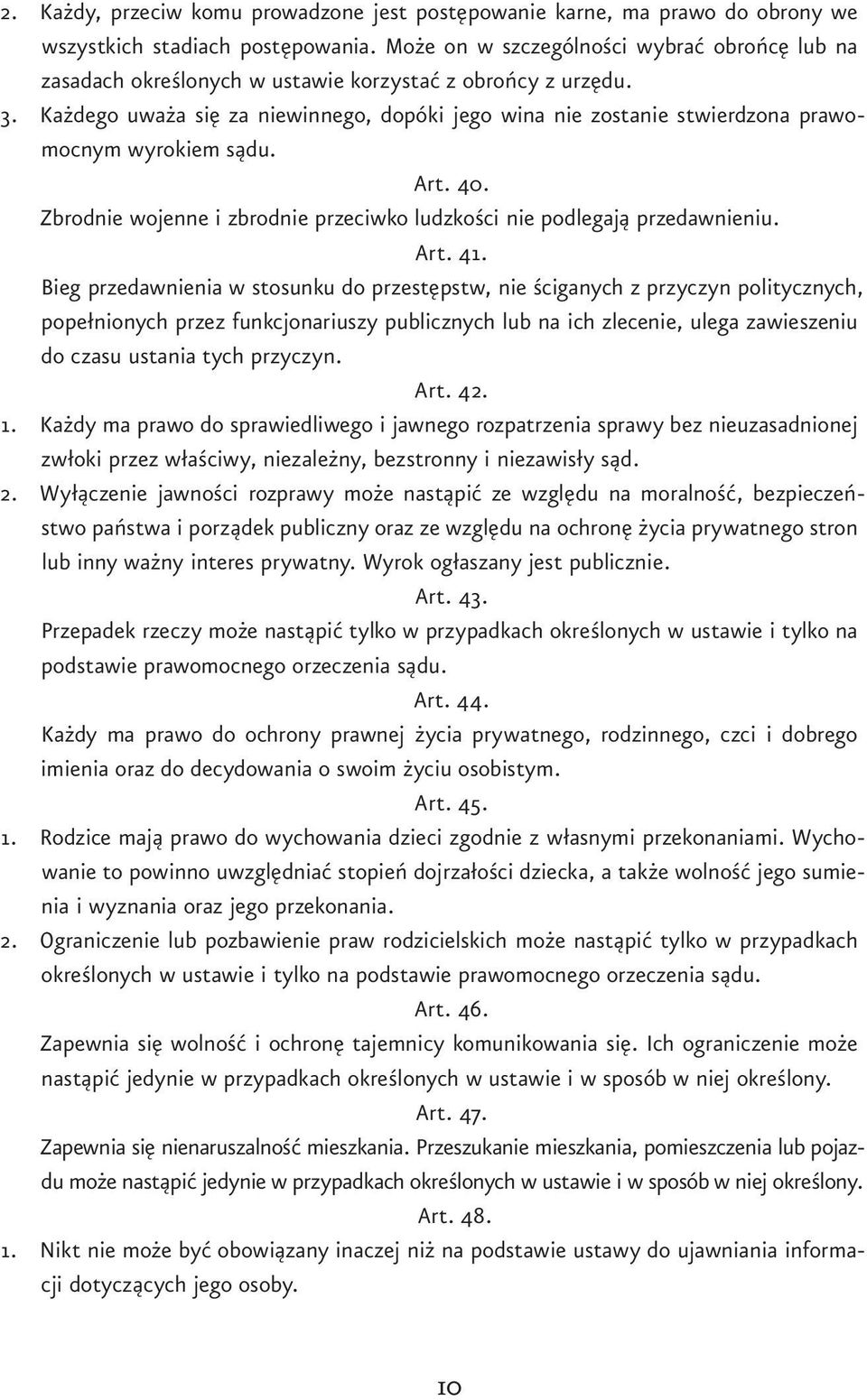 2. Każdy, przeciw komu prowadzone jest postępowanie karne, ma prawo do obrony we wszystkich stadiach postępowania. Może on w szczególności wybrać obrońcę lub na zasadach określonych w ustawie korzystać z obrońcy z urzędu.
3. Każdego uważa się za niewinnego, dopóki jego wina nie zostanie stwierdzona prawomocnym wyrokiem sądu.

Art. 40.

Zbrodnie wojenne i zbrodnie przeciwko ludzkości nie podlegają przedawnieniu.

Art. 41.

Bieg przedawnienia w stosunku do przestępstw, nie ściganych z przyczyn politycznych, popełnionych przez funkcjonariuszy publicznych lub na ich zlecenie, ulega zawieszeniu do czasu ustania tych przyczyn.

Art. 42.

1. Każdy ma prawo do sprawiedliwego i jawnego rozpatrzenia sprawy bez nieuzasadnionej zwłoki przez właściwy, niezależny, bezstronny i niezawisły sąd.
2. Wyłączenie jawności rozprawy może nastąpić ze względu na moralność, bezpieczeństwo państwa i porządek publiczny oraz ze względu na ochronę życia prywatnego stron lub inny ważny interes prywatny. Wyrok ogłaszany jest publicznie.

Art. 43.

Przepadek rzeczy może nastąpić tylko w przypadkach określonych w ustawie i tylko na podstawie prawomocnego orzeczenia sądu.

Art. 44.

Każdy ma prawo do ochrony prawnej życia prywatnego, rodzinnego, czci i dobrego imienia oraz do decydowania o swoim życiu osobistym.

Art. 45.

1. Rodzice mają prawo do wychowania dzieci zgodnie z własnymi przekonaniami. Wychowanie to powinno uwzględniać stopień dojrzałości dziecka, a także wolność jego sumienia i wyznania oraz jego przekonania.
2. Ograniczenie lub pozbawienie praw rodzicielskich może nastąpić tylko w przypadkach określonych w ustawie i tylko na podstawie prawomocnego orzeczenia sądu.

Art. 46.

Zapewnia się wolność i ochronę tajemnicy komunikowania się. Ich ograniczenie może nastąpić jedynie w przypadkach określonych w ustawie i w sposób w niej określony.

Art. 47.

Zapewnia się nienaruszalność mieszkania. Przeszukanie mieszkania, pomieszczenia lub pojazdu może nastąpić jedynie w przypadkach określonych w ustawie i w sposób w niej określony.

Art. 48.

1. Nikt nie może być obowiązany inaczej niż na podstawie ustawy do ujawniania informacji dotyczących jego osoby.

10